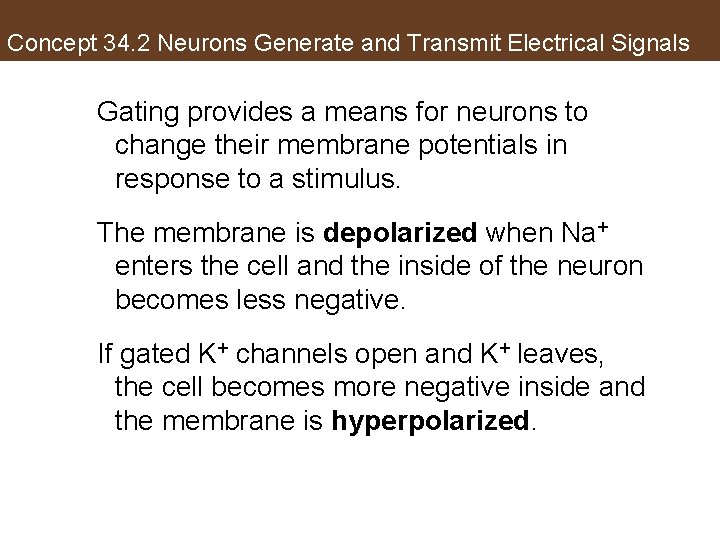 Concept 34.2 Neurons Generate and Transmit Electrical Signals

Gating provides a means for neurons to change their membrane potentials in response to a stimulus.

The membrane is **depolarized** when $Na^+$ enters the cell and the inside of the neuron becomes less negative.

If gated $K^+$ channels open and $K^+$ leaves, the cell becomes more negative inside and the membrane is **hyperpolarized**.